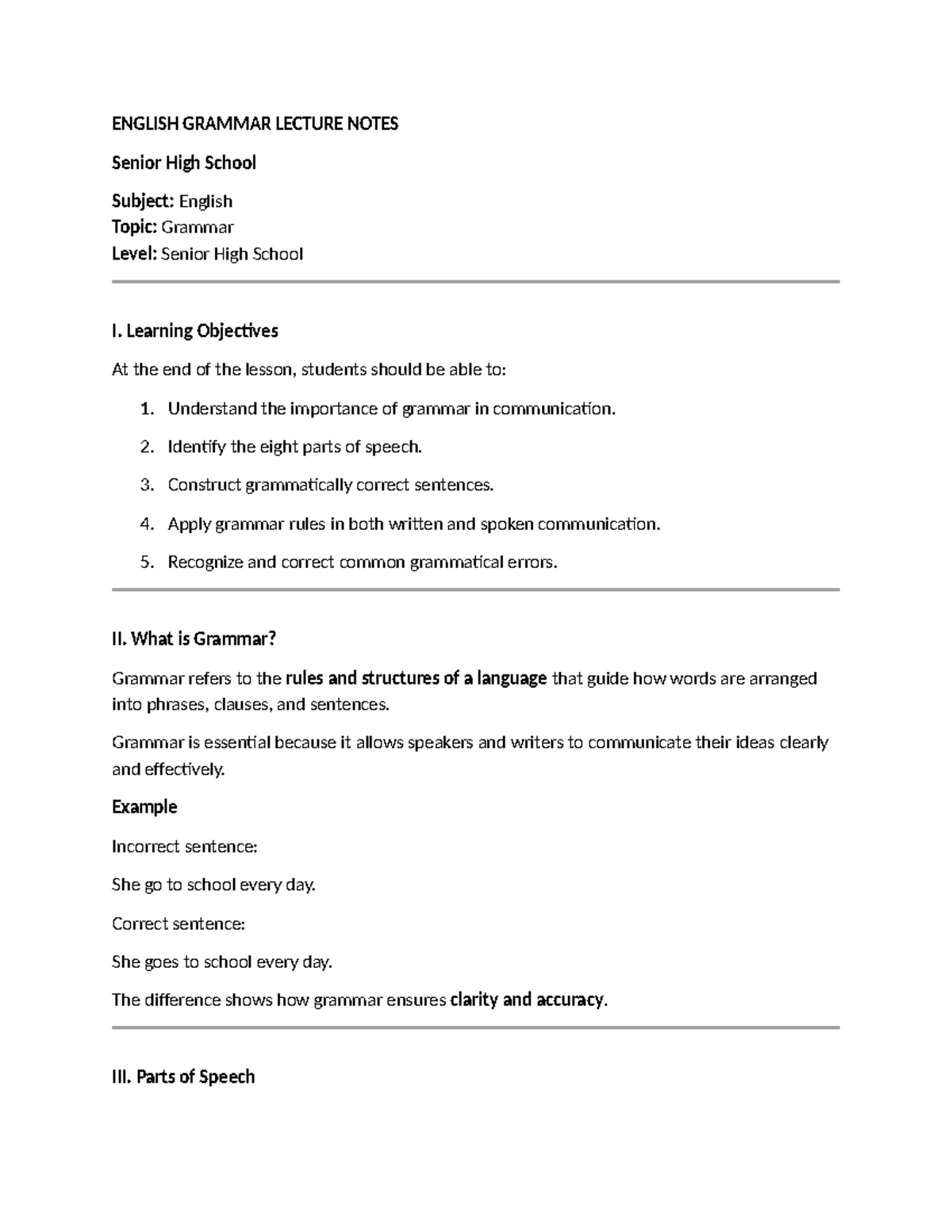 ENGLISH GRAMMAR LECTURE NOTES

Senior High School

Subject: English
Topic: Grammar
Level: Senior High School

I. Learning Objectives

At the end of the lesson, students should be able to:

1. Understand the importance of grammar in communication.
2. Identify the eight parts of speech.
3. Construct grammatically correct sentences.
4. Apply grammar rules in both written and spoken communication.
5. Recognize and correct common grammatical errors.

II. What is Grammar?

Grammar refers to the rules and structures of a language that guide how words are arranged into phrases, clauses, and sentences.

Grammar is essential because it allows speakers and writers to communicate their ideas clearly and effectively.

Example

Incorrect sentence:

She go to school every day.

Correct sentence:

She goes to school every day.

The difference shows how grammar ensures clarity and accuracy.

III. Parts of Speech